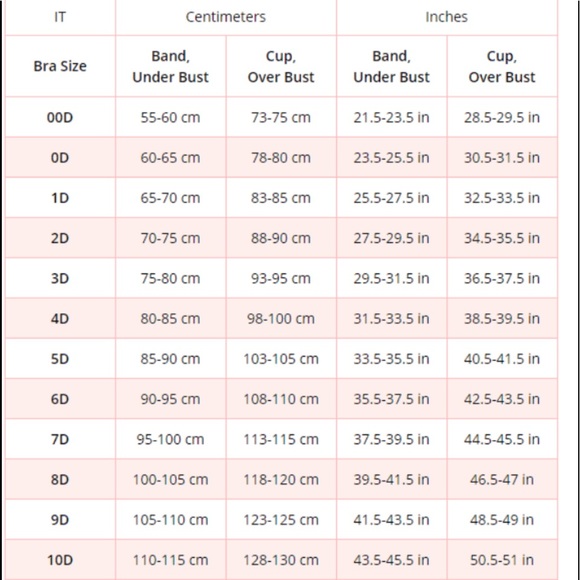 | IT | Centimeters | | Inches | |
|---|---|---|---|---|
| Bra Size | Band, Under Bust | Cup, Over Bust | Band, Under Bust | Cup, Over Bust |
| 00D | 55-60 cm | 73-75 cm | 21.5-23.5 in | 28.5-29.5 in |
| 0D | 60-65 cm | 78-80 cm | 23.5-25.5 in | 30.5-31.5 in |
| 1D | 65-70 cm | 83-85 cm | 25.5-27.5 in | 32.5-33.5 in |
| 2D | 70-75 cm | 88-90 cm | 27.5-29.5 in | 34.5-35.5 in |
| 3D | 75-80 cm | 93-95 cm | 29.5-31.5 in | 36.5-37.5 in |
| 4D | 80-85 cm | 98-100 cm | 31.5-33.5 in | 38.5-39.5 in |
| 5D | 85-90 cm | 103-105 cm | 33.5-35.5 in | 40.5-41.5 in |
| 6D | 90-95 cm | 108-110 cm | 35.5-37.5 in | 42.5-43.5 in |
| 7D | 95-100 cm | 113-115 cm | 37.5-39.5 in | 44.5-45.5 in |
| 8D | 100-105 cm | 118-120 cm | 39.5-41.5 in | 46.5-47 in |
| 9D | 105-110 cm | 123-125 cm | 41.5-43.5 in | 48.5-49 in |
| 10D | 110-115 cm | 128-130 cm | 43.5-45.5 in | 50.5-51 in |